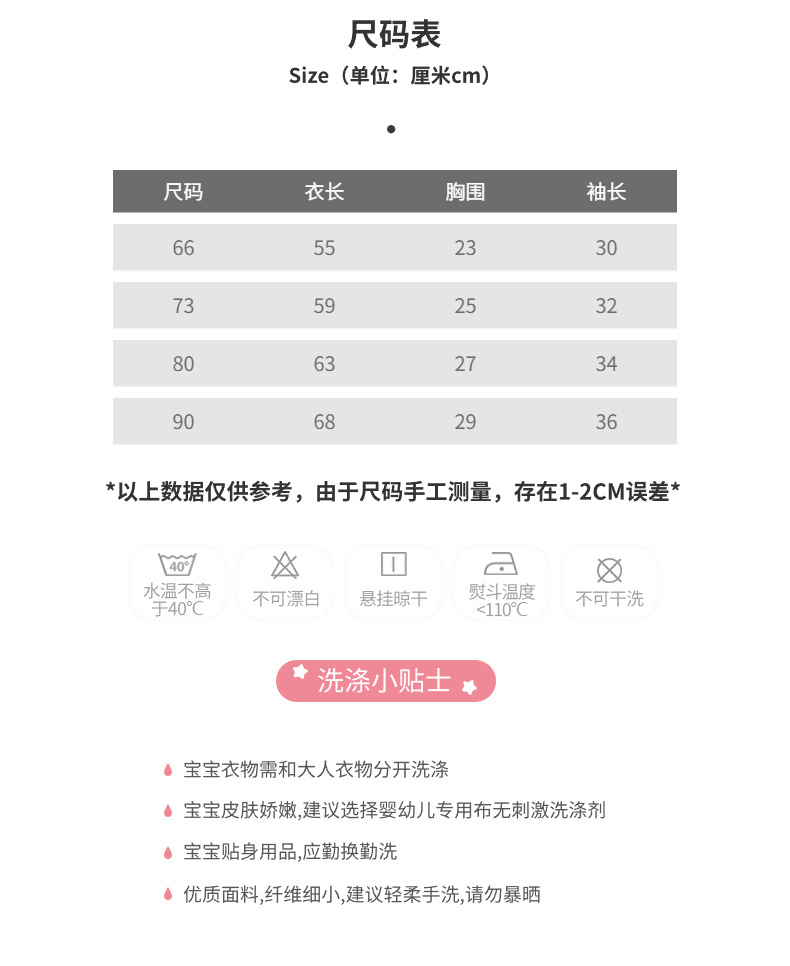 尺码表

Size（单位：厘米cm）

| 尺码 | 衣长 | 胸围 | 袖长 |
|---|---|---|---|
| 66 | 55 | 23 | 30 |
| 73 | 59 | 25 | 32 |
| 80 | 63 | 27 | 34 |
| 90 | 68 | 29 | 36 |

*以上数据仅供参考，由于尺码手工测量，存在1-2CM误差*

40°

水温不高于40℃

不可漂白

悬挂晾干

熨斗温度<110℃

不可干洗

洗涤小贴士

宝宝衣物需和大人衣物分开洗涤

宝宝皮肤娇嫩,建议选择婴幼儿专用布无刺激洗涤剂

宝宝贴身用品,应勤换勤洗

优质面料,纤维细小,建议轻柔手洗,请勿暴晒